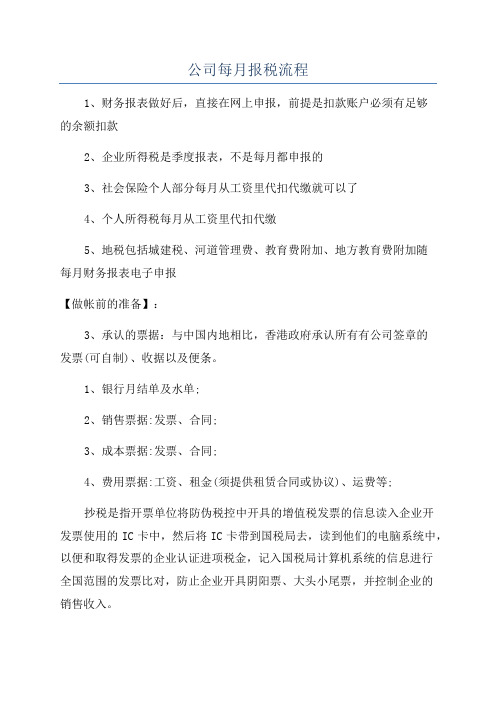 公司每月报税流程

1、财务报表做好后，直接在网上申报，前提是扣款账户必须有足够的余额扣款

2、企业所得税是季度报表，不是每月都申报的

3、社会保险个人部分每月从工资里代扣代缴就可以了

4、个人所得税每月从工资里代扣代缴

5、地税包括城建税、河道管理费、教育费附加、地方教育费附加随每月财务报表电子申报

【做帐前的准备】：

3、承认的票据：与中国内地相比，香港政府承认所有有公司签章的发票(可自制)、收据以及便条。

1、银行月结单及水单;

2、销售票据:发票、合同;

3、成本票据:发票、合同;

4、费用票据:工资、租金(须提供租赁合同或协议)、运费等;

抄税是指开票单位将防伪税控中开具的增值税发票的信息读入企业开发票使用的 IC 卡中，然后将 IC 卡带到国税局去，读到他们的电脑系统中，以便和取得发票的企业认证进项税金，记入国税局计算机系统的信息进行全国范围的发票比对，防止企业开具阴阳票、大头小尾票，并控制企业的销售收入。